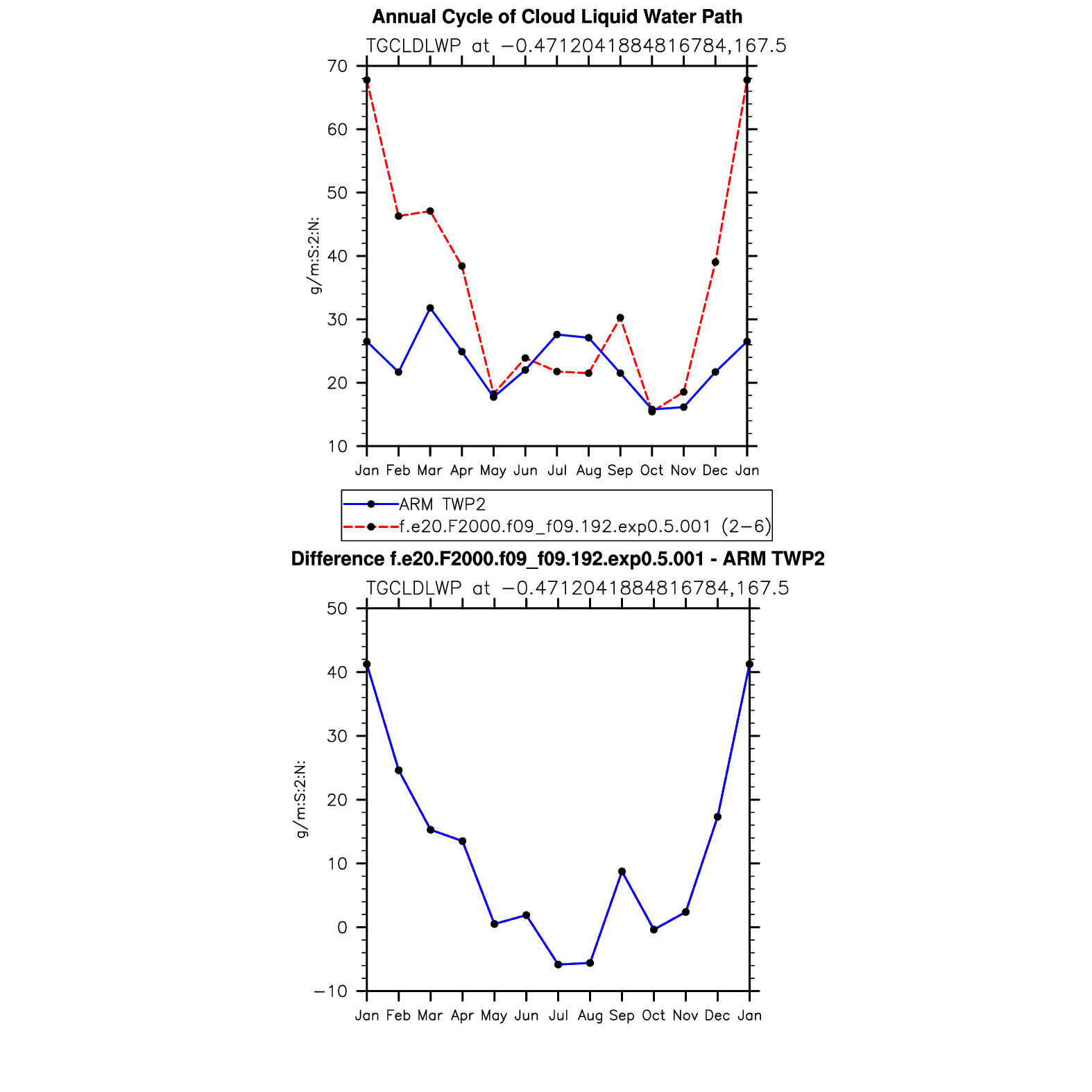 Annual Cycle of Cloud Liquid Water Path

TGCLDLWP at −0.4712041884816784,167.5

g/m:S:2:N:

70
60
50
40
30
20
10

Jan Feb Mar Apr May Jun Jul Aug Sep Oct Nov Dec Jan

ARM TWP2
f.e20.F2000.f09_f09.192.exp0.5.001 (2−6)

Difference f.e20.F2000.f09_f09.192.exp0.5.001 - ARM TWP2

TGCLDLWP at −0.4712041884816784,167.5

g/m:S:2:N:

50
40
30
20
10
0
−10

Jan Feb Mar Apr May Jun Jul Aug Sep Oct Nov Dec Jan